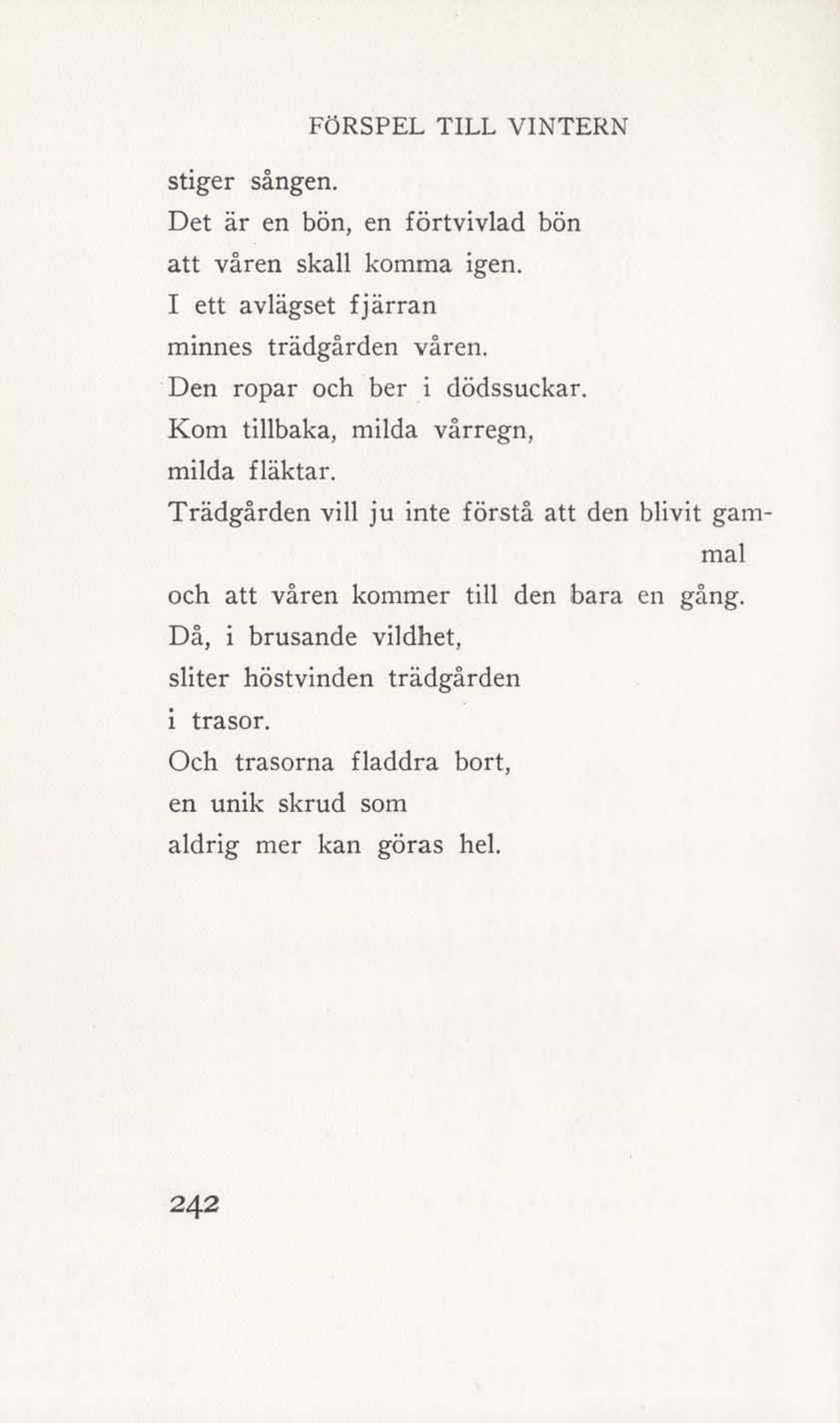 FÖRSPEL TILL VINTERN

stiger sången.
Det är en bön, en förtvivlad bön
att våren skall komma igen.
I ett avlägset fjärran
minnes trädgården våren.
Den ropar och ber i dödssuckar.
Kom tillbaka, milda vårregn,
milda fläktar.
Trädgården vill ju inte förstå att den blivit gammal
och att våren kommer till den bara en gång.
Då, i brusande vildhet,
sliter höstvinden trädgården
i trasor.
Och trasorna fladdra bort,
en unik skrud som
aldrig mer kan göras hel.

242